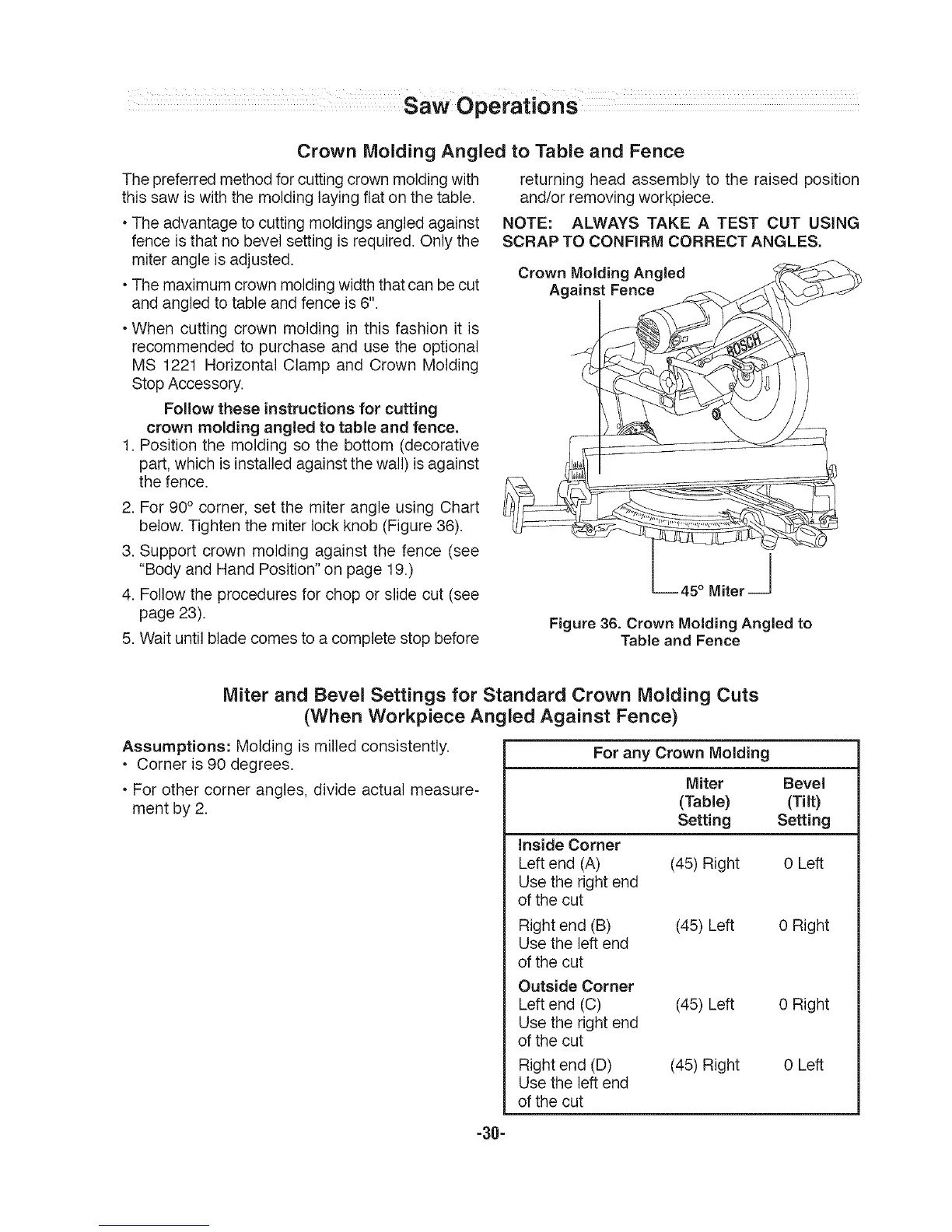 Saw Operations

Crown Molding Angled to Table and Fence

The preferred method for cutting crown molding with this saw is with the molding laying flat on the table.

• The advantage to cutting moldings angled against fence is that no bevel setting is required. Only the miter angle is adjusted.

• The maximum crown molding width that can be cut and angled to table and fence is 6".

• When cutting crown molding in this fashion it is recommended to purchase and use the optional MS 1221 Horizontal Clamp and Crown Molding Stop Accessory.

Follow these instructions for cutting crown molding angled to table and fence.

1. Position the molding so the bottom (decorative part, which is installed against the wall) is against the fence.

2. For 90° corner, set the miter angle using Chart below. Tighten the miter lock knob (Figure 36).

3. Support crown molding against the fence (see "Body and Hand Position" on page 19.)

4. Follow the procedures for chop or slide cut (see page 23).

5. Wait until blade comes to a complete stop before returning head assembly to the raised position and/or removing workpiece.

NOTE: ALWAYS TAKE A TEST CUT USING SCRAP TO CONFIRM CORRECT ANGLES.

Crown Molding Angled Against Fence

BOSCH

45° Miter

Figure 36. Crown Molding Angled to Table and Fence

Miter and Bevel Settings for Standard Crown Molding Cuts (When Workpiece Angled Against Fence)

Assumptions: Molding is milled consistently.
• Corner is 90 degrees.
• For other corner angles, divide actual measurement by 2.

| For any Crown Molding | | |
|---|---|---|
| | Miter (Table) Setting | Bevel (Tilt) Setting |
| Inside Corner | | |
| Left end (A) Use the right end of the cut | (45) Right | 0 Left |
| Right end (B) Use the left end of the cut | (45) Left | 0 Right |
| Outside Corner | | |
| Left end (C) Use the right end of the cut | (45) Left | 0 Right |
| Right end (D) Use the left end of the cut | (45) Right | 0 Left |

-30-